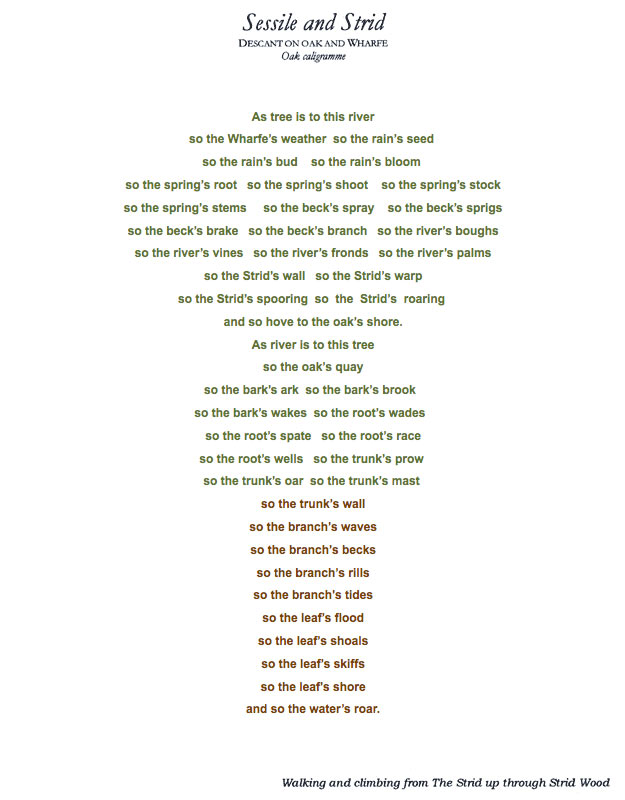 Sessile and Strid
DESCANT ON OAK AND WHARFE
Oak caligramme

As tree is to this river
so the Wharfe's weather so the rain's seed
so the rain's bud so the rain's bloom
so the spring's root so the spring's shoot so the spring's stock
so the spring's stems so the beck's spray so the beck's sprigs
so the beck's brake so the beck's branch so the river's boughs
so the river's vines so the river's fronds so the river's palms
so the Strid's wall so the Strid's warp
so the Strid's spooring so the Strid's roaring
and so hove to the oak's shore.
As river is to this tree
so the oak's quay
so the bark's ark so the bark's brook
so the bark's wakes so the root's wades
so the root's spate so the root's race
so the root's wells so the trunk's prow
so the trunk's oar so the trunk's mast
so the trunk's wall
so the branch's waves
so the branch's becks
so the branch's rills
so the branch's tides
so the leaf's flood
so the leaf's shoals
so the leaf's skiffs
so the leaf's shore
and so the water's roar.

Walking and climbing from The Strid up through Strid Wood